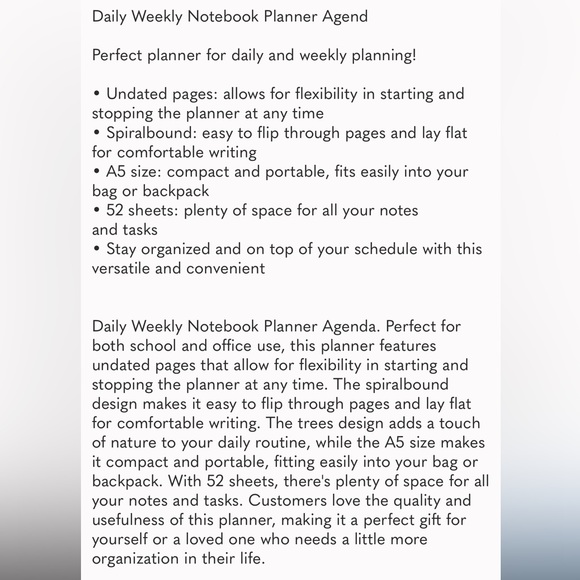 Daily Weekly Notebook Planner Agend

Perfect planner for daily and weekly planning!

• Undated pages: allows for flexibility in starting and stopping the planner at any time
• Spiralbound: easy to flip through pages and lay flat for comfortable writing
• A5 size: compact and portable, fits easily into your bag or backpack
• 52 sheets: plenty of space for all your notes and tasks
• Stay organized and on top of your schedule with this versatile and convenient

Daily Weekly Notebook Planner Agenda. Perfect for both school and office use, this planner features undated pages that allow for flexibility in starting and stopping the planner at any time. The spiralbound design makes it easy to flip through pages and lay flat for comfortable writing. The trees design adds a touch of nature to your daily routine, while the A5 size makes it compact and portable, fitting easily into your bag or backpack. With 52 sheets, there's plenty of space for all your notes and tasks. Customers love the quality and usefulness of this planner, making it a perfect gift for yourself or a loved one who needs a little more organization in their life.